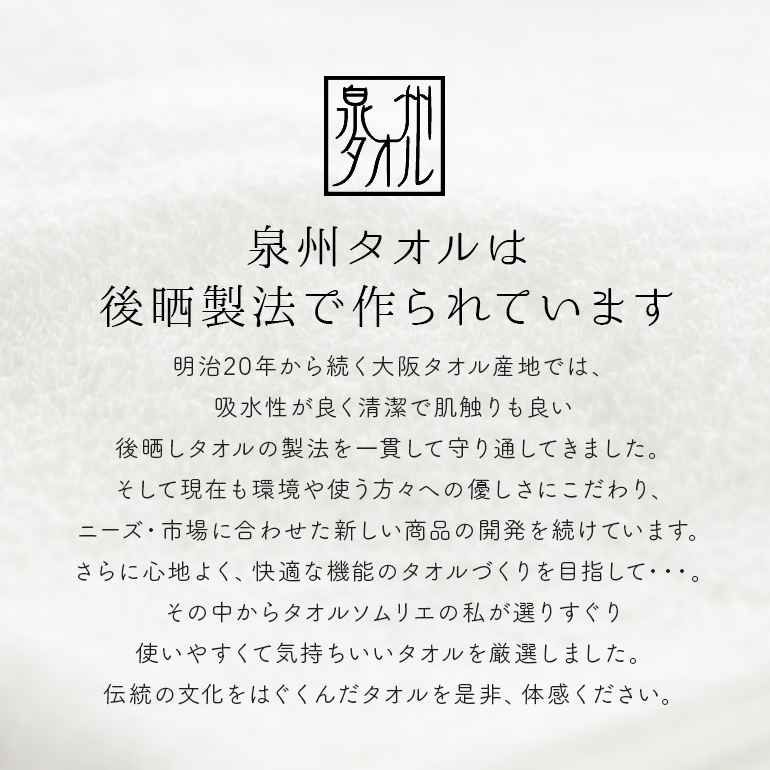 泉州
タオル

泉州タオルは
後晒製法で作られています

明治20年から続く大阪タオル産地では、
吸水性が良く清潔で肌触りも良い
後晒しタオルの製法を一貫して守り通してきました。
そして現在も環境や使う方々への優しさにこだわり、
ニーズ・市場に合わせた新しい商品の開発を続けています。
さらに心地よく、快適な機能のタオルづくりを目指して・・・。
その中からタオルソムリエの私が選りすぐり
使いやすくて気持ちいいタオルを厳選しました。
伝統の文化をはぐくんだタオルを是非、体感ください。